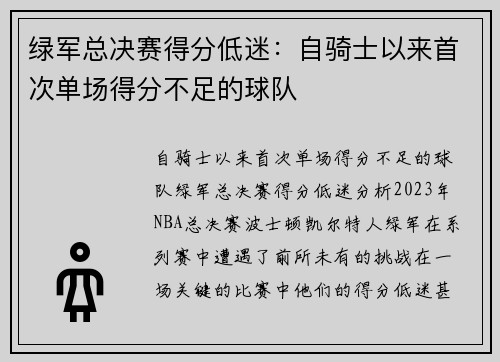 绿军总决赛得分低迷：自骑士以来首次单场得分不足的球队

自骑士以来首次单场得分不足的球队绿军总决赛得分低迷分析2023年NBA总决赛波士顿凯尔特人绿军在系列赛中遭遇了前所未有的挑战在一场关键的比赛中他们的得分低迷甚